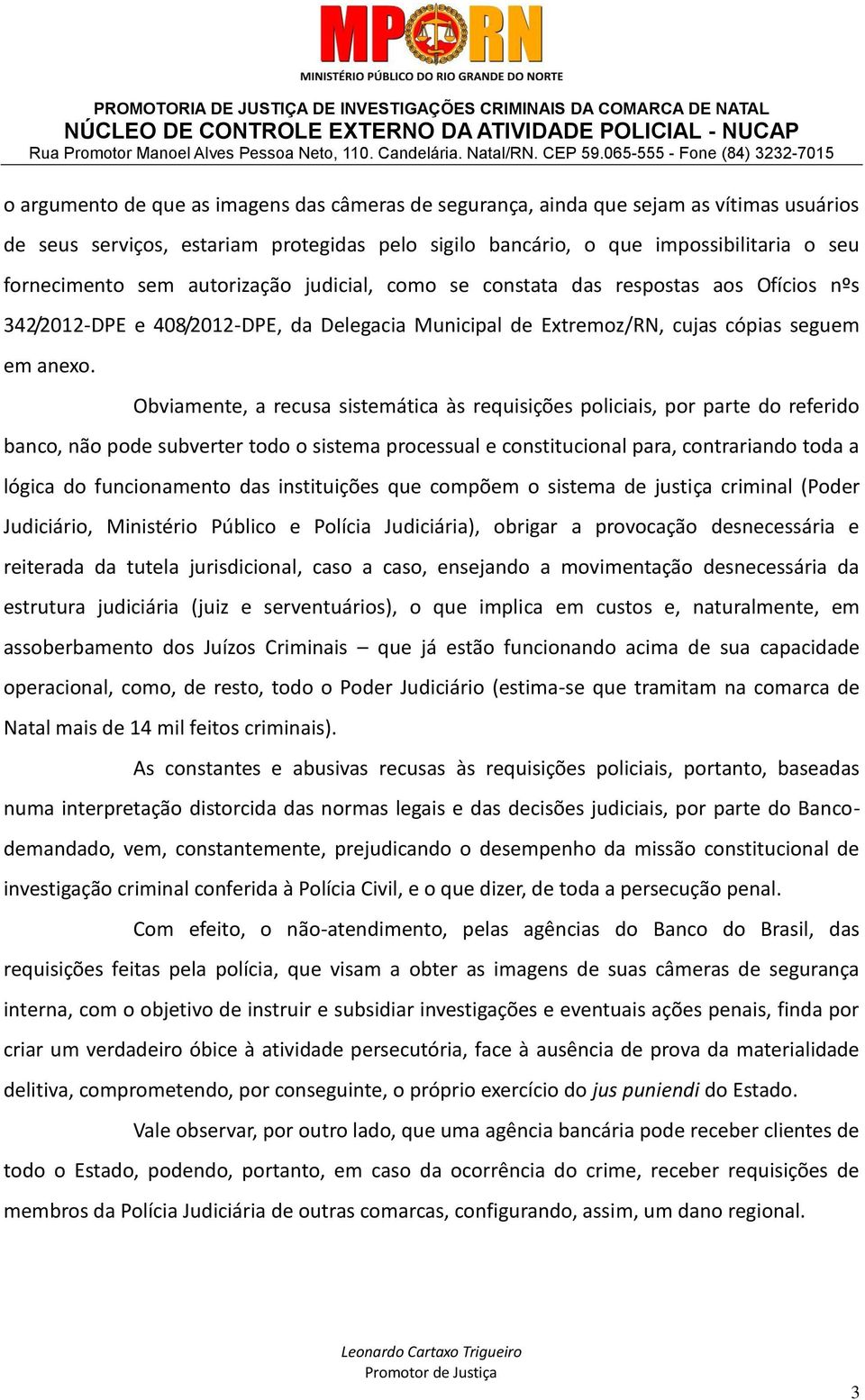 MPRN
MINISTÉRIO PÚBLICO DO RIO GRANDE DO NORTE
PROMOTORIA DE JUSTIÇA DE INVESTIGAÇÕES CRIMINAIS DA COMARCA DE NATAL
NÚCLEO DE CONTROLE EXTERNO DA ATIVIDADE POLICIAL - NUCAP
Rua Promotor Manoel Alves Pessoa Neto, 110. Candelária. Natal/RN. CEP 59.065-555 - Fone (84) 3232-7015

o argumento de que as imagens das câmeras de segurança, ainda que sejam as vítimas usuários de seus serviços, estariam protegidas pelo sigilo bancário, o que impossibilitaria o seu fornecimento sem autorização judicial, como se constata das respostas aos Ofícios nºs 342/2012-DPE e 408/2012-DPE, da Delegacia Municipal de Extremoz/RN, cujas cópias seguem em anexo.

Obviamente, a recusa sistemática às requisições policiais, por parte do referido banco, não pode subverter todo o sistema processual e constitucional para, contrariando toda a lógica do funcionamento das instituições que compõem o sistema de justiça criminal (Poder Judiciário, Ministério Público e Polícia Judiciária), obrigar a provocação desnecessária e reiterada da tutela jurisdicional, caso a caso, ensejando a movimentação desnecessária da estrutura judiciária (juiz e serventuários), o que implica em custos e, naturalmente, em assoberbamento dos Juízos Criminais – que já estão funcionando acima de sua capacidade operacional, como, de resto, todo o Poder Judiciário (estima-se que tramitam na comarca de Natal mais de 14 mil feitos criminais).

As constantes e abusivas recusas às requisições policiais, portanto, baseadas numa interpretação distorcida das normas legais e das decisões judiciais, por parte do Banco-demandado, vem, constantemente, prejudicando o desempenho da missão constitucional de investigação criminal conferida à Polícia Civil, e o que dizer, de toda a persecução penal.

Com efeito, o não-atendimento, pelas agências do Banco do Brasil, das requisições feitas pela polícia, que visam a obter as imagens de suas câmeras de segurança interna, com o objetivo de instruir e subsidiar investigações e eventuais ações penais, finda por criar um verdadeiro óbice à atividade persecutória, face à ausência de prova da materialidade delitiva, comprometendo, por conseguinte, o próprio exercício do jus puniendi do Estado.

Vale observar, por outro lado, que uma agência bancária pode receber clientes de todo o Estado, podendo, portanto, em caso da ocorrência do crime, receber requisições de membros da Polícia Judiciária de outras comarcas, configurando, assim, um dano regional.

Leonardo Cartaxo Trigueiro
Promotor de Justiça

3